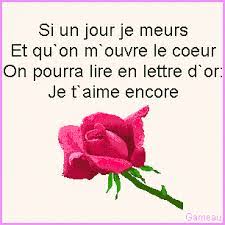 Si un jour je meurs
Et qu`on m`ouvre le coeur
On pourra lire en lettre d`or:
Je t`aime encore

Gameau